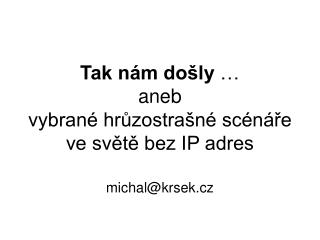 Tak nám došly …
aneb
vybrané hrůzostrašné scénáře
ve světě bez IP adres

michal@krsek.cz